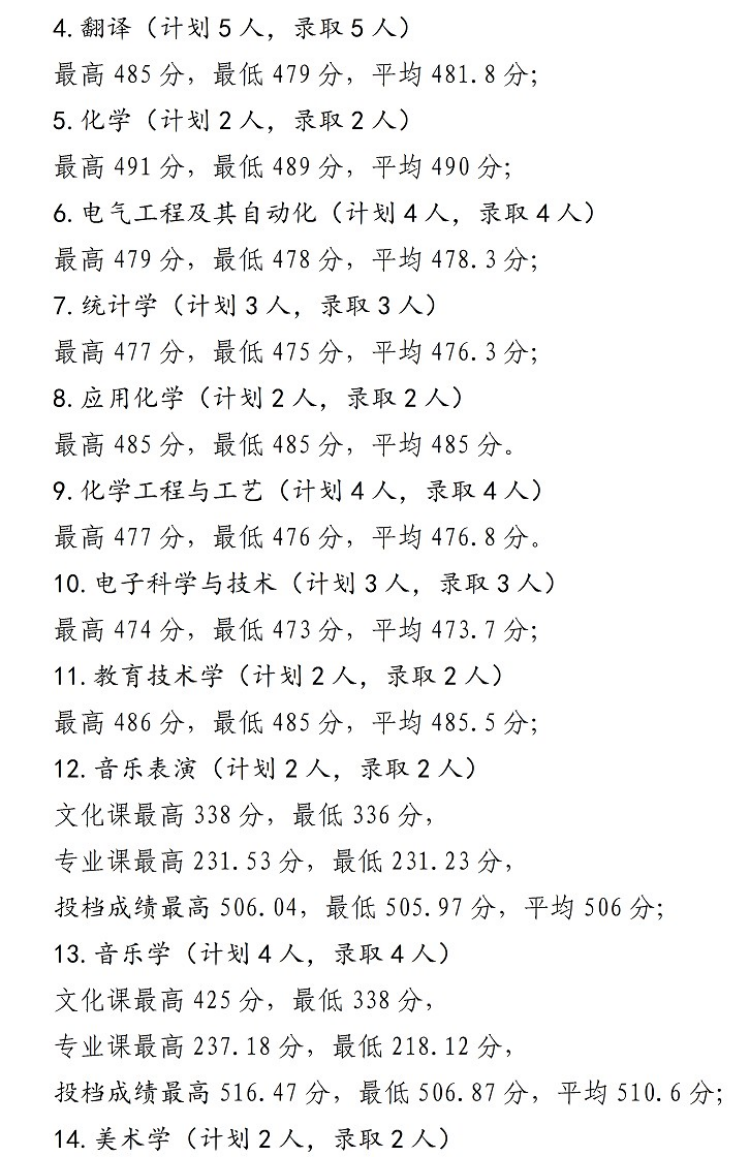 4. 翻译（计划 5 人，录取 5 人）
最高 485 分，最低 479 分，平均 481.8 分；
5. 化学（计划 2 人，录取 2 人）
最高 491 分，最低 489 分，平均 490 分；
6. 电气工程及其自动化（计划 4 人，录取 4 人）
最高 479 分，最低 478 分，平均 478.3 分；
7. 统计学（计划 3 人，录取 3 人）
最高 477 分，最低 475 分，平均 476.3 分；
8. 应用化学（计划 2 人，录取 2 人）
最高 485 分，最低 485 分，平均 485 分。
9. 化学工程与工艺（计划 4 人，录取 4 人）
最高 477 分，最低 476 分，平均 476.8 分。
10. 电子科学与技术（计划 3 人，录取 3 人）
最高 474 分，最低 473 分，平均 473.7 分；
11. 教育技术学（计划 2 人，录取 2 人）
最高 486 分，最低 485 分，平均 485.5 分；
12. 音乐表演（计划 2 人，录取 2 人）
文化课最高 338 分，最低 336 分，
专业课最高 231.53 分，最低 231.23 分，
投档成绩最高 506.04，最低 505.97 分，平均 506 分；
13. 音乐学（计划 4 人，录取 4 人）
文化课最高 425 分，最低 338 分，
专业课最高 237.18 分，最低 218.12 分，
投档成绩最高 516.47 分，最低 506.87 分，平均 510.6 分；
14. 美术学（计划 2 人，录取 2 人）